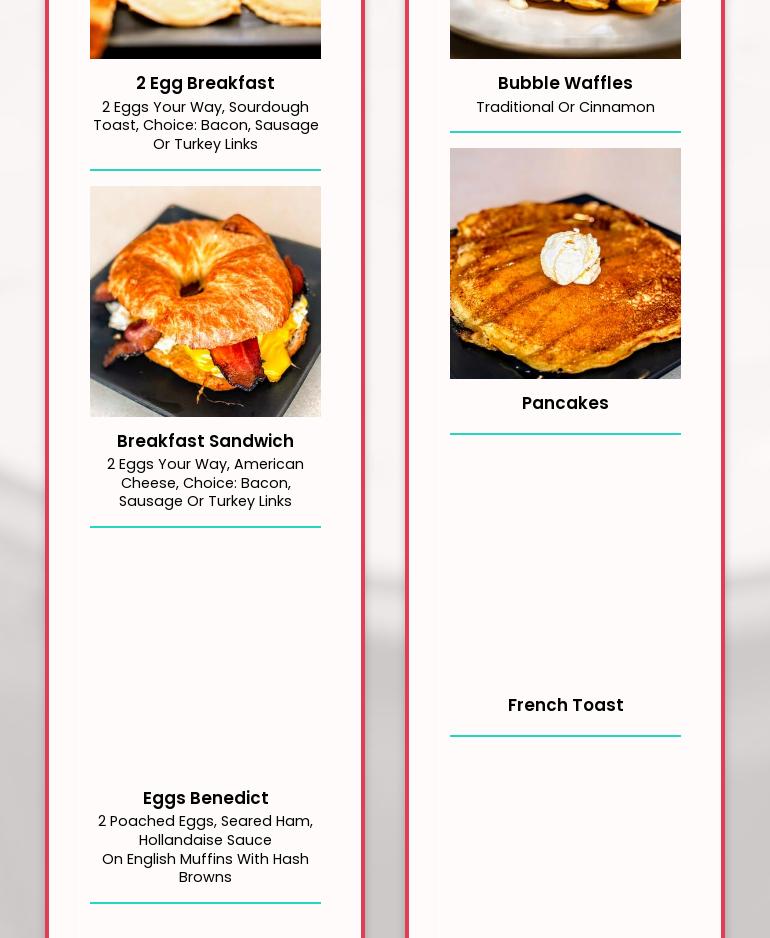 2 Egg Breakfast
2 Eggs Your Way, Sourdough Toast, Choice: Bacon, Sausage Or Turkey Links

Breakfast Sandwich
2 Eggs Your Way, American Cheese, Choice: Bacon, Sausage Or Turkey Links

Eggs Benedict
2 Poached Eggs, Seared Ham, Hollandaise Sauce
On English Muffins With Hash Browns

Bubble Waffles
Traditional Or Cinnamon

Pancakes

French Toast